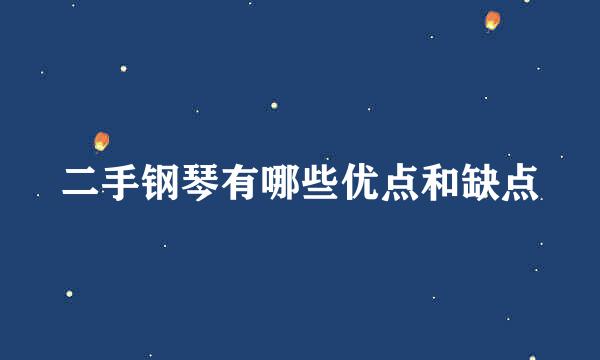 二手钢琴有哪些优点和缺点